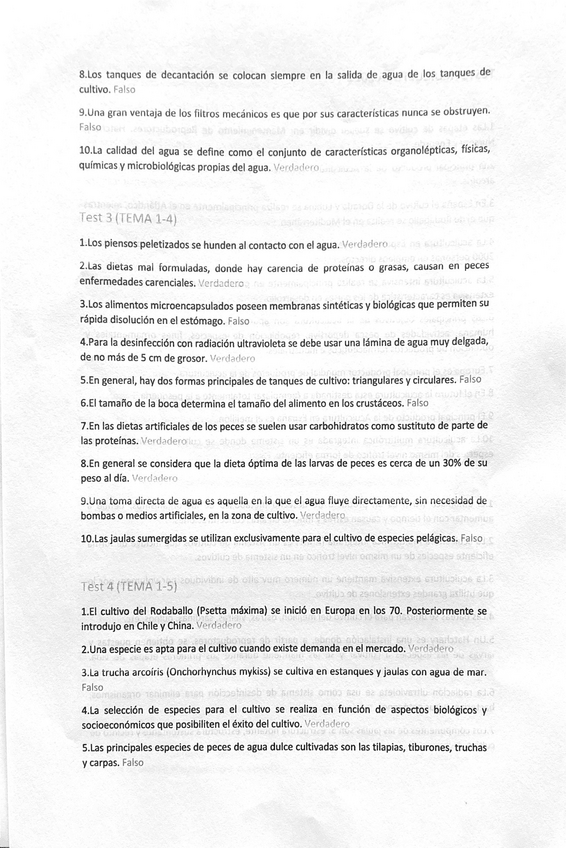 8.Los tanques de decantación se colocan siempre en la salida de agua de los tanques de cultivo. Falso

9.Una gran ventaja de los filtros mecánicos es que por sus características nunca se obstruyen. Falso

10.La calidad del agua se define como el conjunto de características organolépticas, físicas, químicas y microbiológicas propias del agua. Verdadero

Test 3 (TEMA 1-4)

1.Los piensos peletizados se hunden al contacto con el agua. Verdadero

2.Las dietas mal formuladas, donde hay carencia de proteínas o grasas, causan en peces enfermedades carenciales. Verdadero

3.Los alimentos microencapsulados poseen membranas sintéticas y biológicas que permiten su rápida disolución en el estómago. Falso

4.Para la desinfección con radiación ultravioleta se debe usar una lámina de agua muy delgada, de no más de 5 cm de grosor. Verdadero

5.En general, hay dos formas principales de tanques de cultivo: triangulares y circulares. Falso

6.El tamaño de la boca determina el tamaño del alimento en los crustáceos. Falso

7.En las dietas artificiales de los peces se suelen usar carbohidratos como sustituto de parte de las proteínas. Verdadero

8.En general se considera que la dieta óptima de las larvas de peces es cerca de un 30% de su peso al día. Verdadero

9.Una toma directa de agua es aquella en la que el agua fluye directamente, sin necesidad de bombas o medios artificiales, en la zona de cultivo. Verdadero

10.Las jaulas sumergidas se utilizan exclusivamente para el cultivo de especies pelágicas. Falso

Test 4 (TEMA 1-5)

1.El cultivo del Rodaballo (Psetta máxima) se inició en Europa en los 70. Posteriormente se introdujo en Chile y China. Verdadero

2.Una especie es apta para el cultivo cuando existe demanda en el mercado. Verdadero

3.La trucha arcoíris (Onchorhynchus mykiss) se cultiva en estanques y jaulas con agua de mar. Falso

4.La selección de especies para el cultivo se realiza en función de aspectos biológicos y socioeconómicos que posibiliten el éxito del cultivo. Verdadero

5.Las principales especies de peces de agua dulce cultivadas son las tilapias, tiburones, truchas y carpas. Falso